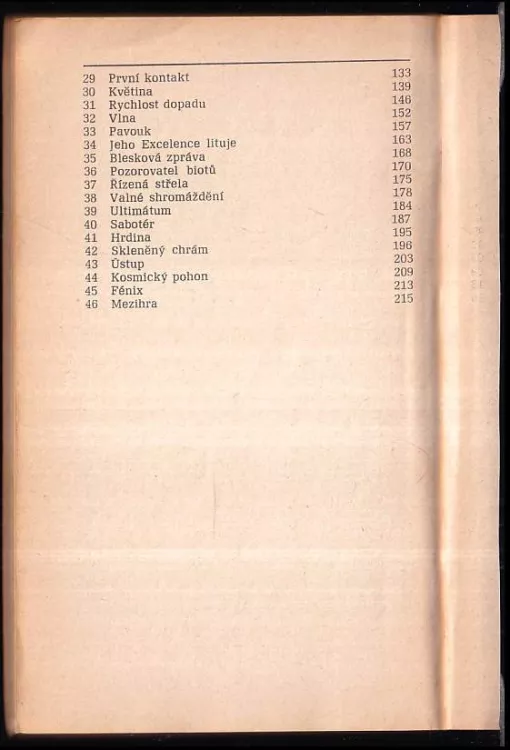 | | | |
|---|---|---|
| 29 | První kontakt | 133 |
| 30 | Květina | 139 |
| 31 | Rychlost dopadu | 146 |
| 32 | Vlna | 152 |
| 33 | Pavouk | 157 |
| 34 | Jeho Excelence lituje | 163 |
| 35 | Blesková zpráva | 168 |
| 36 | Pozorovatel biotů | 170 |
| 37 | Řízená střela | 175 |
| 38 | Valné shromáždění | 178 |
| 39 | Ultimátum | 184 |
| 40 | Sabotér | 187 |
| 41 | Hrdina | 195 |
| 42 | Skleněný chrám | 196 |
| 43 | Ústup | 203 |
| 44 | Kosmický pohon | 209 |
| 45 | Fénix | 213 |
| 46 | Mezihra | 215 |